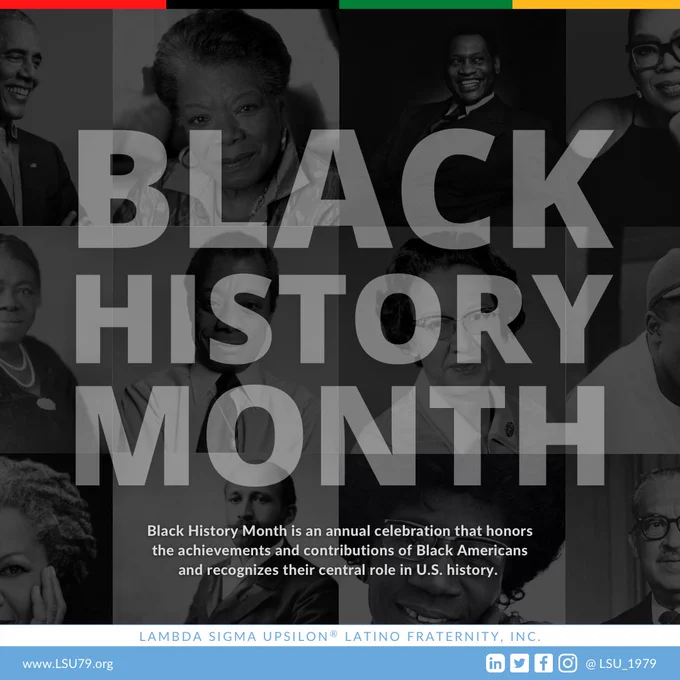 BLACK
HISTORY
MONTH

Black History Month is an annual celebration that honors the achievements and contributions of Black Americans and recognizes their central role in U.S. history.

LAMBDA SIGMA UPSILON® LATINO FRATERNITY, INC.

www.LSU79.org

@LSU_1979